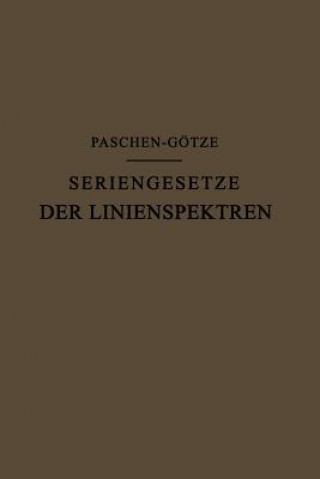 PASCHEN-GÖTZE

SERIENGESETZE
DER LINIENSPEKTREN